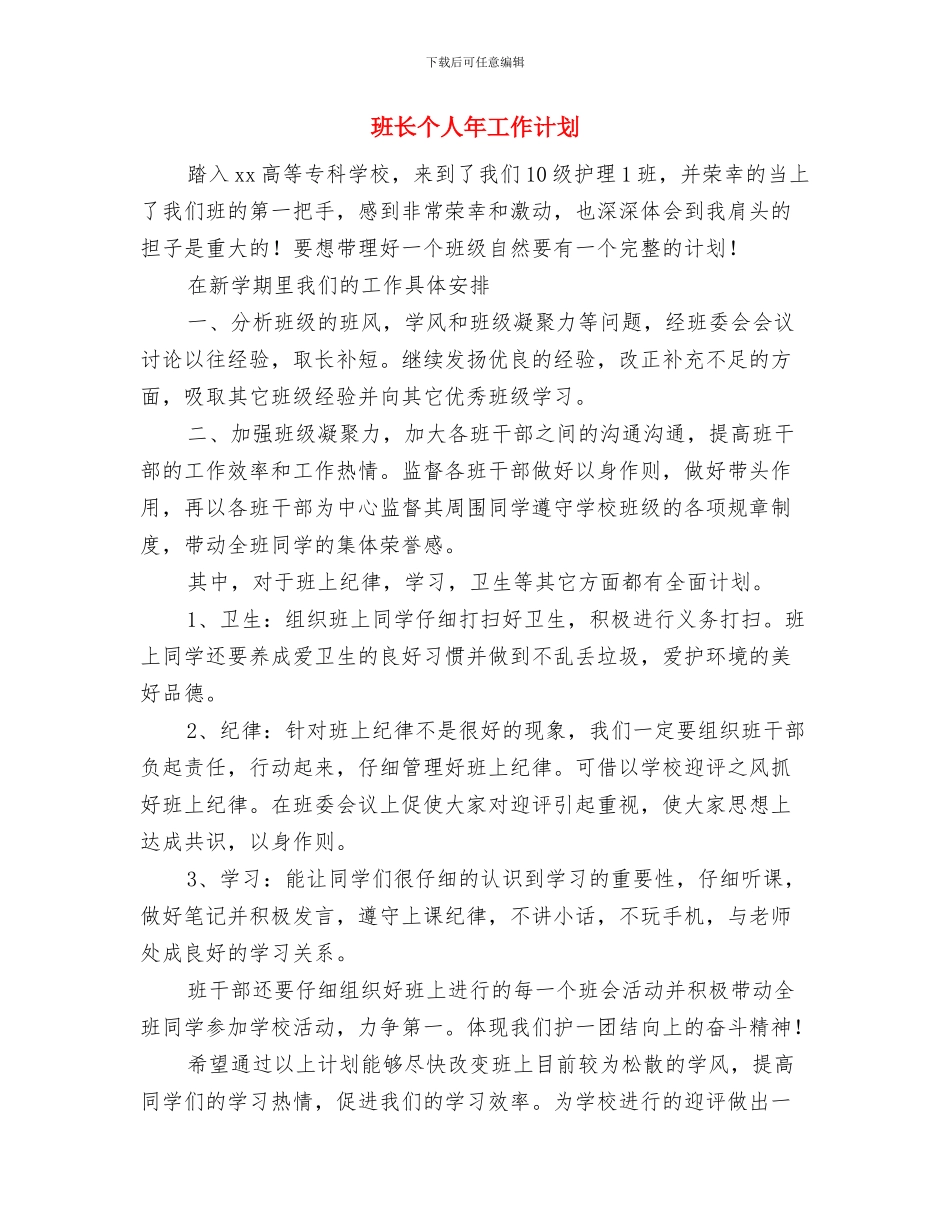 下载后可任意编辑

班长个人年工作计划

踏入xx高等专科学校，来到了我们10级护理1班，并荣幸的当上了我们班的第一把手，感到非常荣幸和激动，也深深体会到我肩头的担子是重大的！要想带理好一个班级自然要有一个完整的计划！

在新学期里我们的工作具体安排

一、分析班级的班风，学风和班级凝聚力等问题，经班委会会议讨论以往经验，取长补短。继续发扬优良的经验，改正补充不足的方面，吸取其它班级经验并向其它优秀班级学习。

二、加强班级凝聚力，加大各班干部之间的沟通沟通，提高班干部的工作效率和工作热情。监督各班干部做好以身作则，做好带头作用，再以各班干部为中心监督其周围同学遵守学校班级的各项规章制度，带动全班同学的集体荣誉感。

其中，对于班上纪律，学习，卫生等其它方面都有全面计划。

1、卫生：组织班上同学仔细打扫好卫生，积极进行义务打扫。班上同学还要养成爱卫生的良好习惯并做到不乱丢垃圾，爱护环境的美好品德。

2、纪律：针对班上纪律不是很好的现象，我们一定要组织班干部负起责任，行动起来，仔细管理好班上纪律。可借以学校迎评之风抓好班上纪律。在班委会议上促使大家对迎评引起重视，使大家思想上达成共识，以身作则。

3、学习：能让同学们很仔细的认识到学习的重要性，仔细听课，做好笔记并积极发言，遵守上课纪律，不讲小话，不玩手机，与老师处成良好的学习关系。

班干部还要仔细组织好班上进行的每一个班会活动并积极带动全班同学参加学校活动，力争第一。体现我们护一团结向上的奋斗精神！

希望通过以上计划能够尽快改变班上目前较为松散的学风，提高同学们的学习热情，促进我们的学习效率。为学校进行的迎评做出一